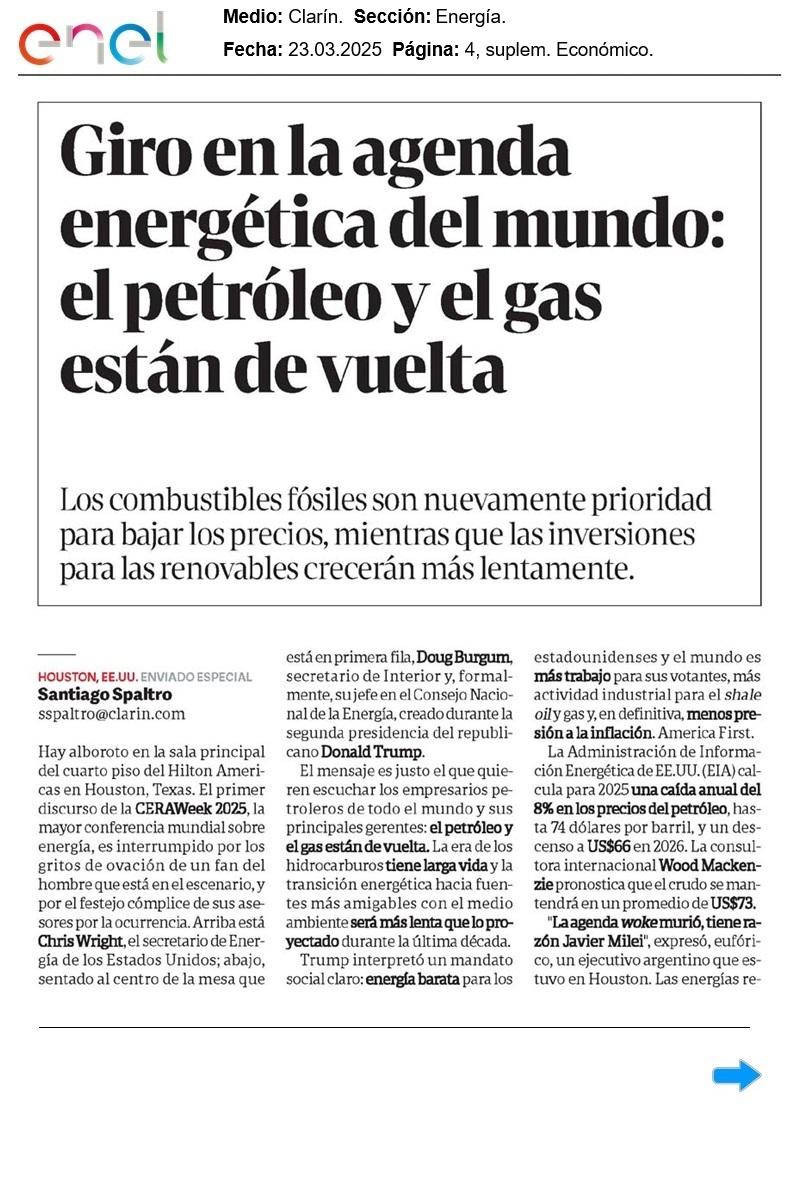 enel

Medio: Clarín. Sección: Energía.
Fecha: 23.03.2025 Página: 4, suplem. Económico.

Giro en la agenda energética del mundo: el petróleo y el gas están de vuelta

Los combustibles fósiles son nuevamente prioridad para bajar los precios, mientras que las inversiones para las renovables crecerán más lentamente.

HOUSTON, EE.UU. ENVIADO ESPECIAL
Santiago Spaltro
sspaltro@clarin.com

Hay alboroto en la sala principal del cuarto piso del Hilton Americas en Houston, Texas. El primer discurso de la CERAWeek 2025, la mayor conferencia mundial sobre energía, es interrumpido por los gritos de ovación de un fan del hombre que está en el escenario, y por el festejo cómplice de sus asesores por la ocurrencia. Arriba está Chris Wright, el secretario de Energía de los Estados Unidos; abajo, sentado al centro de la mesa que está en primera fila, Doug Burgum, secretario de Interior y, formalmente, su jefe en el Consejo Nacional de la Energía, creado durante la segunda presidencia del republicano Donald Trump.

El mensaje es justo el que quieren escuchar los empresarios petroleros de todo el mundo y sus principales gerentes: el petróleo y el gas están de vuelta. La era de los hidrocarburos tiene larga vida y la transición energética hacia fuentes más amigables con el medio ambiente será más lenta que lo proyectado durante la última década.

Trump interpretó un mandato social claro: energía barata para los estadounidenses y el mundo es más trabajo para sus votantes, más actividad industrial para el shale oil y gas y, en definitiva, menos presión a la inflación. America First.

La Administración de Información Energética de EE.UU. (EIA) calcula para 2025 una caída anual del 8% en los precios del petróleo, hasta 74 dólares por barril, y un descenso a US$66 en 2026. La consultora internacional Wood Mackenzie pronostica que el crudo se mantendrá en un promedio de US$73.

"La agenda woke murió, tiene razón Javier Milei", expresó, eufórico, un ejecutivo argentino que estuvo en Houston. Las energías re-